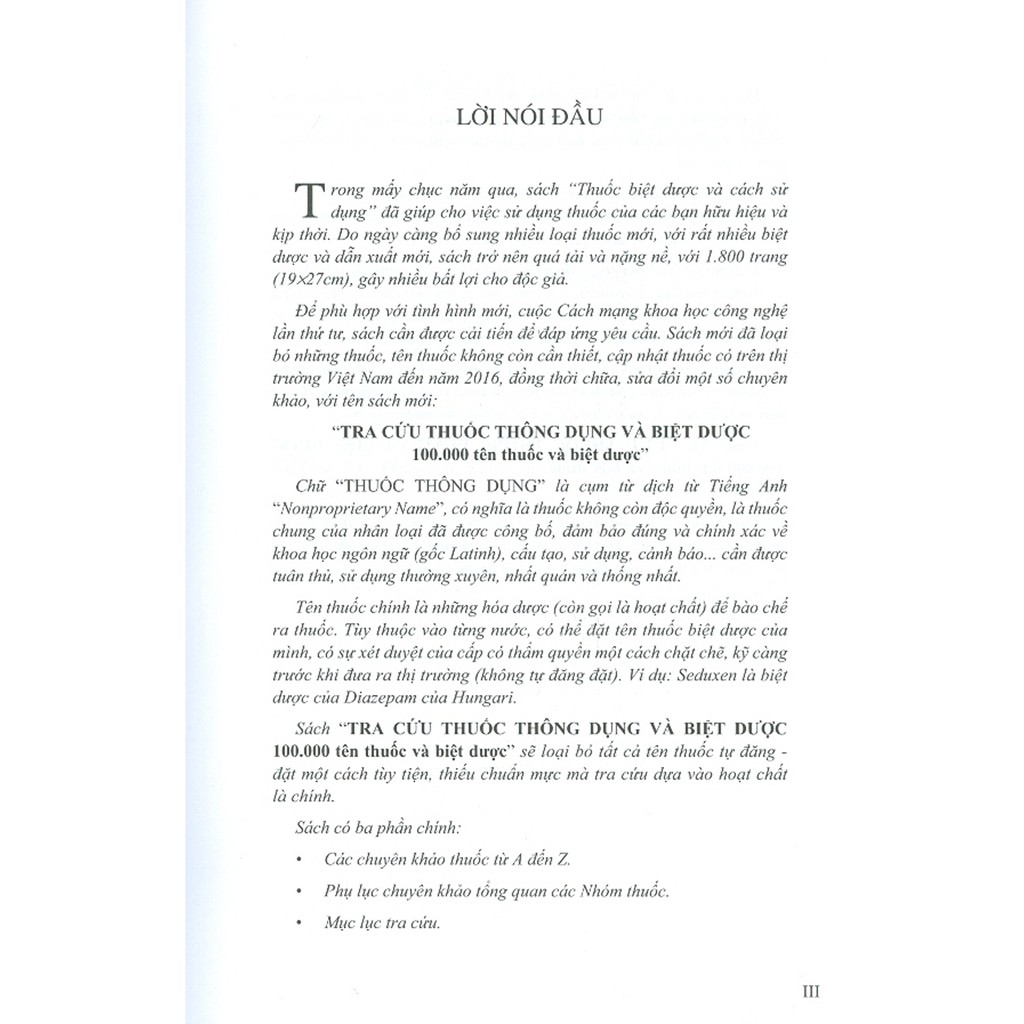 LỜI NÓI ĐẦU

Trong mấy chục năm qua, sách "Thuốc biệt dược và cách sử dụng" đã giúp cho việc sử dụng thuốc của các bạn hữu hiệu và kịp thời. Do ngày càng bổ sung nhiều loại thuốc mới, với rất nhiều biệt dược và dẫn xuất mới, sách trở nên quá tải và nặng nề, với 1.800 trang (19×27cm), gây nhiều bất lợi cho độc giả.

Để phù hợp với tình hình mới, cuộc Cách mạng khoa học công nghệ lần thứ tư, sách cần được cải tiến để đáp ứng yêu cầu. Sách mới đã loại bỏ những thuốc, tên thuốc không còn cần thiết, cập nhật thuốc có trên thị trường Việt Nam đến năm 2016, đồng thời chữa, sửa đổi một số chuyên khảo, với tên sách mới:

"TRA CỨU THUỐC THÔNG DỤNG VÀ BIỆT DƯỢC 100.000 tên thuốc và biệt dược"

Chữ "THUỐC THÔNG DỤNG" là cụm từ dịch từ Tiếng Anh "Nonproprietary Name", có nghĩa là thuốc không còn độc quyền, là thuốc chung của nhân loại đã được công bố, đảm bảo đúng và chính xác về khoa học ngôn ngữ (gốc Latinh), cấu tạo, sử dụng, cảnh báo... cần được tuân thủ, sử dụng thường xuyên, nhất quán và thống nhất.

Tên thuốc chính là những hóa dược (còn gọi là hoạt chất) để bào chế ra thuốc. Tùy thuộc vào từng nước, có thể đặt tên thuốc biệt dược của mình, có sự xét duyệt của cấp có thẩm quyền một cách chặt chẽ, kỹ càng trước khi đưa ra thị trường (không tự đăng đặt). Ví dụ: Seduxen là biệt dược của Diazepam của Hungari.

Sách "TRA CỨU THUỐC THÔNG DỤNG VÀ BIỆT DƯỢC 100.000 tên thuốc và biệt dược" sẽ loại bỏ tất cả tên thuốc tự đăng - đặt một cách tùy tiện, thiếu chuẩn mực mà tra cứu dựa vào hoạt chất là chính.

Sách có ba phần chính:

• Các chuyên khảo thuốc từ A đến Z.

• Phụ lục chuyên khảo tổng quan các Nhóm thuốc.

• Mục lục tra cứu.

III